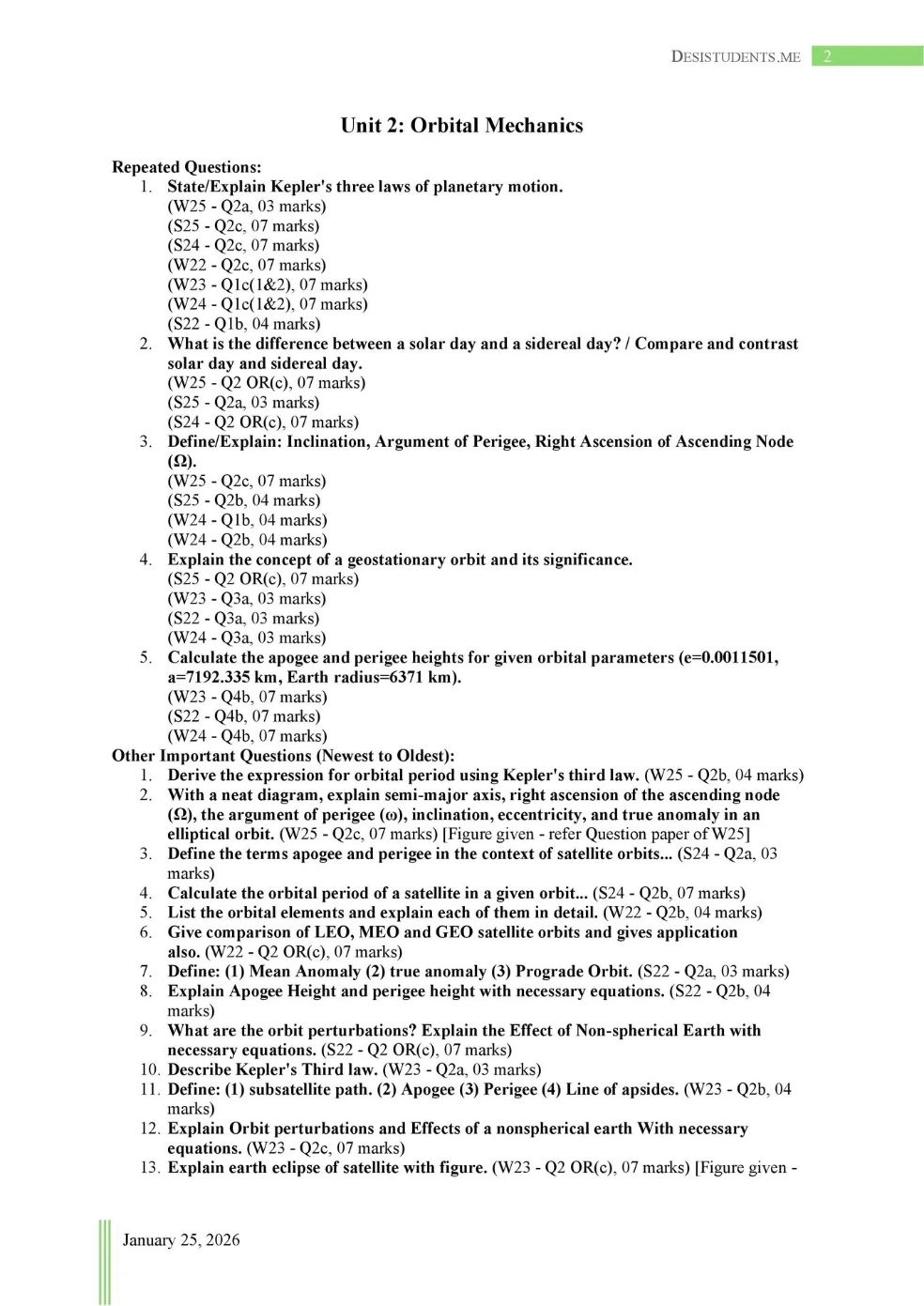 DESISTUDENTS.ME 2

Unit 2: Orbital Mechanics

Repeated Questions:
1. State/Explain Kepler's three laws of planetary motion.
(W25 - Q2a, 03 marks)
(S25 - Q2c, 07 marks)
(S24 - Q2c, 07 marks)
(W22 - Q2c, 07 marks)
(W23 - Q1c(1&2), 07 marks)
(W24 - Q1c(1&2), 07 marks)
(S22 - Q1b, 04 marks)
2. What is the difference between a solar day and a sidereal day? / Compare and contrast solar day and sidereal day.
(W25 - Q2 OR(c), 07 marks)
(S25 - Q2a, 03 marks)
(S24 - Q2 OR(c), 07 marks)
3. Define/Explain: Inclination, Argument of Perigee, Right Ascension of Ascending Node (Ω).
(W25 - Q2c, 07 marks)
(S25 - Q2b, 04 marks)
(W24 - Q1b, 04 marks)
(W24 - Q2b, 04 marks)
4. Explain the concept of a geostationary orbit and its significance.
(S25 - Q2 OR(c), 07 marks)
(W23 - Q3a, 03 marks)
(S22 - Q3a, 03 marks)
(W24 - Q3a, 03 marks)
5. Calculate the apogee and perigee heights for given orbital parameters (e=0.0011501, a=7192.335 km, Earth radius=6371 km).
(W23 - Q4b, 07 marks)
(S22 - Q4b, 07 marks)
(W24 - Q4b, 07 marks)
Other Important Questions (Newest to Oldest):
1. Derive the expression for orbital period using Kepler's third law. (W25 - Q2b, 04 marks)
2. With a neat diagram, explain semi-major axis, right ascension of the ascending node (Ω), the argument of perigee (ω), inclination, eccentricity, and true anomaly in an elliptical orbit. (W25 - Q2c, 07 marks) [Figure given - refer Question paper of W25]
3. Define the terms apogee and perigee in the context of satellite orbits... (S24 - Q2a, 03 marks)
4. Calculate the orbital period of a satellite in a given orbit... (S24 - Q2b, 07 marks)
5. List the orbital elements and explain each of them in detail. (W22 - Q2b, 04 marks)
6. Give comparison of LEO, MEO and GEO satellite orbits and gives application also. (W22 - Q2 OR(c), 07 marks)
7. Define: (1) Mean Anomaly (2) true anomaly (3) Prograde Orbit. (S22 - Q2a, 03 marks)
8. Explain Apogee Height and perigee height with necessary equations. (S22 - Q2b, 04 marks)
9. What are the orbit perturbations? Explain the Effect of Non-spherical Earth with necessary equations. (S22 - Q2 OR(c), 07 marks)
10. Describe Kepler's Third law. (W23 - Q2a, 03 marks)
11. Define: (1) subsatellite path. (2) Apogee (3) Perigee (4) Line of apsides. (W23 - Q2b, 04 marks)
12. Explain Orbit perturbations and Effects of a nonspherical earth With necessary equations. (W23 - Q2c, 07 marks)
13. Explain earth eclipse of satellite with figure. (W23 - Q2 OR(c), 07 marks) [Figure given -

January 25, 2026